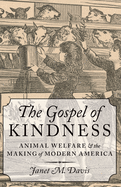 The Gospel of KINDNESS

ANIMAL WELFARE & the MAKING of MODERN AMERICA

Janet M. Davis